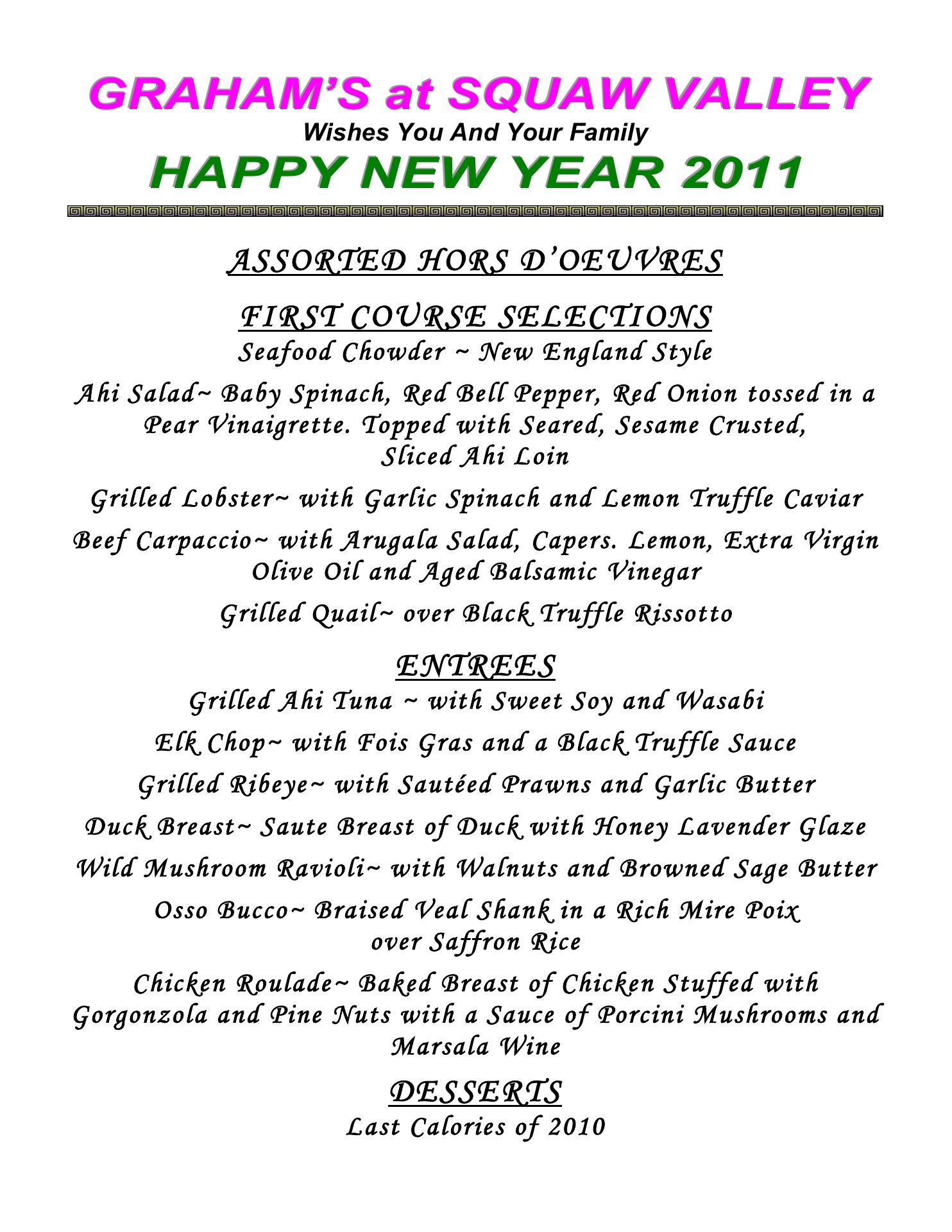 GRAHAM'S at SQUAW VALLEY
Wishes You And Your Family
HAPPY NEW YEAR 2011

ASSORTED HORS D'OEUVRES

FIRST COURSE SELECTIONS
Seafood Chowder ~ New England Style

Ahi Salad~ Baby Spinach, Red Bell Pepper, Red Onion tossed in a Pear Vinaigrette. Topped with Seared, Sesame Crusted, Sliced Ahi Loin

Grilled Lobster~ with Garlic Spinach and Lemon Truffle Caviar

Beef Carpaccio~ with Arugala Salad, Capers. Lemon, Extra Virgin Olive Oil and Aged Balsamic Vinegar

Grilled Quail~ over Black Truffle Rissotto

ENTREES
Grilled Ahi Tuna ~ with Sweet Soy and Wasabi

Elk Chop~ with Fois Gras and a Black Truffle Sauce

Grilled Ribeye~ with Sautéed Prawns and Garlic Butter

Duck Breast~ Saute Breast of Duck with Honey Lavender Glaze

Wild Mushroom Ravioli~ with Walnuts and Browned Sage Butter

Osso Bucco~ Braised Veal Shank in a Rich Mire Poix over Saffron Rice

Chicken Roulade~ Baked Breast of Chicken Stuffed with Gorgonzola and Pine Nuts with a Sauce of Porcini Mushrooms and Marsala Wine

DESSERTS
Last Calories of 2010